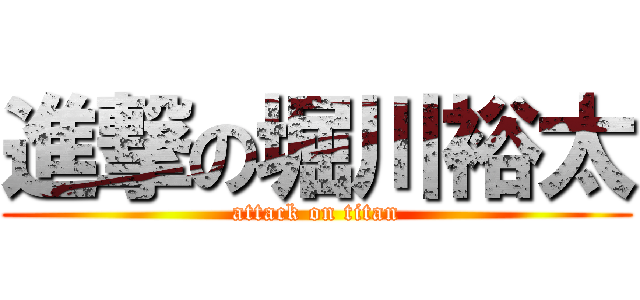 進撃の堀川裕太
attack on titan